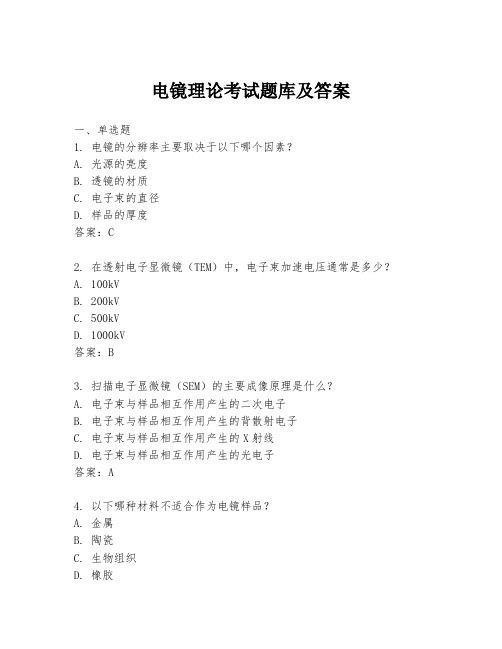 电镜理论考试题库及答案

一、单选题

1. 电镜的分辨率主要取决于以下哪个因素？

A. 光源的亮度

B. 透镜的材质

C. 电子束的直径

D. 样品的厚度

答案：C

2. 在透射电子显微镜（TEM）中，电子束加速电压通常是多少？

A. 100kV

B. 200kV

C. 500kV

D. 1000kV

答案：B

3. 扫描电子显微镜（SEM）的主要成像原理是什么？

A. 电子束与样品相互作用产生的二次电子

B. 电子束与样品相互作用产生的背散射电子

C. 电子束与样品相互作用产生的X射线

D. 电子束与样品相互作用产生的光电子

答案：A

4. 以下哪种材料不适合作为电镜样品？

A. 金属

B. 陶瓷

C. 生物组织

D. 橡胶